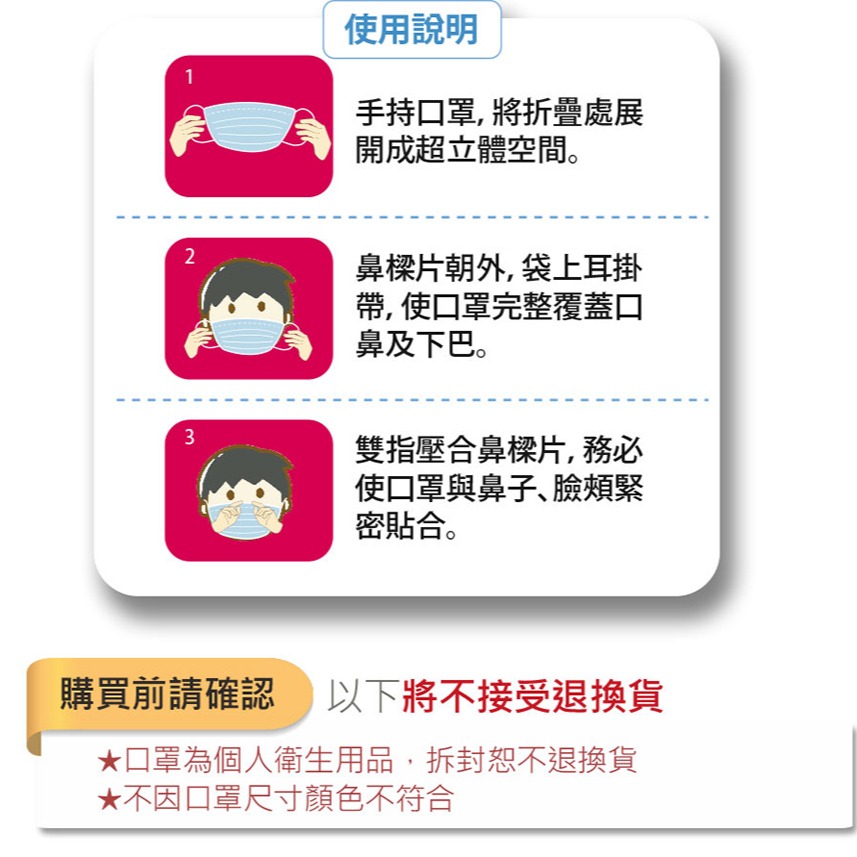 使用說明

1

手持口罩, 將折疊處展開成超立體空間。

2

鼻樑片朝外, 袋上耳掛帶, 使口罩完整覆蓋口鼻及下巴。

3

雙指壓合鼻樑片, 務必使口罩與鼻子、臉頰緊密貼合。

購買前請確認 以下將不接受退換貨

★口罩為個人衛生用品，拆封恕不退換貨
★不因口罩尺寸顏色不符合